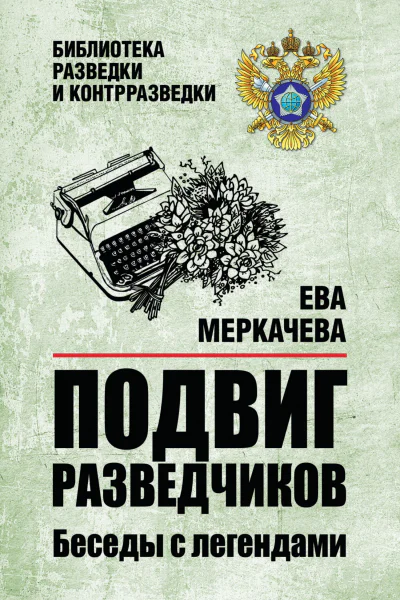 БИБЛИОТЕКА
РАЗВЕДКИ
И КОНТРРАЗВЕДКИ

ЕВА
МЕРКАЧЕВА

ПОДВИГ
РАЗВЕДЧИКОВ

Беседы с легендами